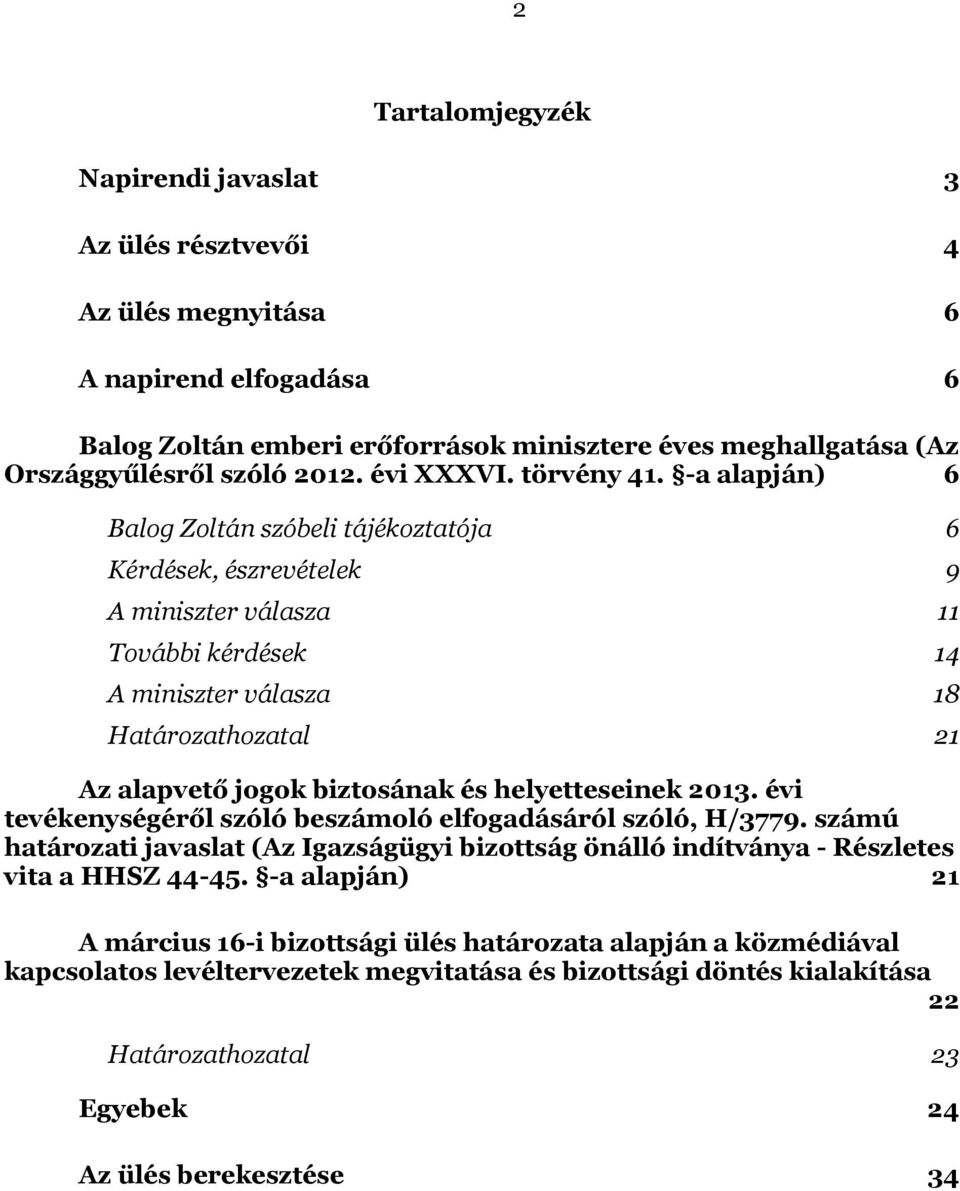 2

Tartalomjegyzék

Napirendi javaslat 3

Az ülés résztvevői 4

Az ülés megnyitása 6

A napirend elfogadása 6

Balog Zoltán emberi erőforrások minisztere éves meghallgatása (Az Országgyűlésről szóló 2012. évi XXXVI. törvény 41. §-a alapján) 6

Balog Zoltán szóbeli tájékoztatója 6

Kérdések, észrevételek 9

A miniszter válasza 11

További kérdések 14

A miniszter válasza 18

Határozathozatal 21

Az alapvető jogok biztosának és helyetteseinek 2013. évi tevékenységéről szóló beszámoló elfogadásáról szóló, H/3779. számú határozati javaslat (Az Igazságügyi bizottság önálló indítványa - Részletes vita a HHSZ 44-45. §-a alapján) 21

A március 16-i bizottsági ülés határozata alapján a közmédiával kapcsolatos levéltervezetek megvitatása és bizottsági döntés kialakítása 22

Határozathozatal 23

Egyebek 24

Az ülés berekesztése 34